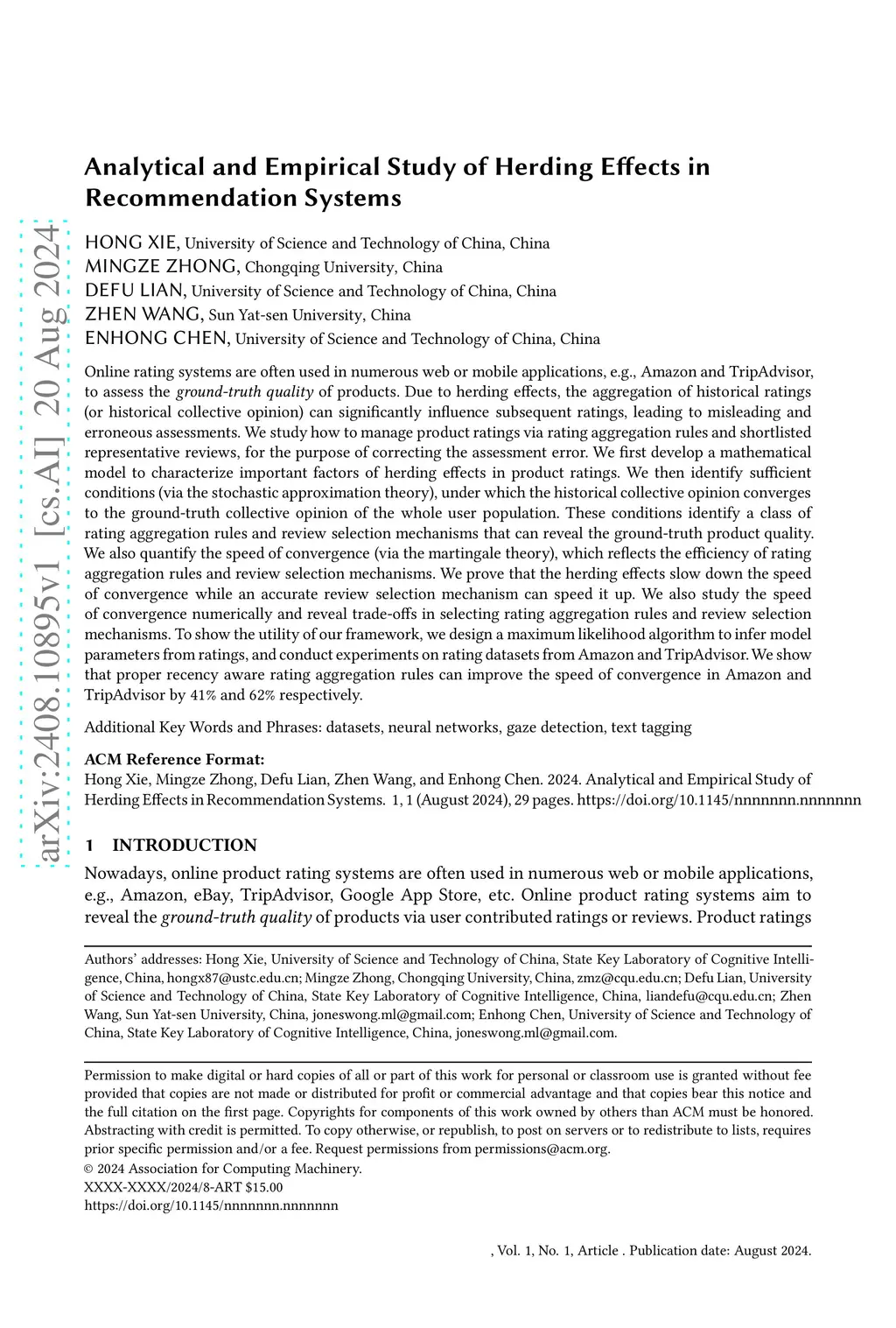 arXiv:2408.10895v1 [cs.AI] 20 Aug 2024

Analytical and Empirical Study of Herding Effects in Recommendation Systems

HONG XIE, University of Science and Technology of China, China
MINGZE ZHONG, Chongqing University, China
DEFU LIAN, University of Science and Technology of China, China
ZHEN WANG, Sun Yat-sen University, China
ENHONG CHEN, University of Science and Technology of China, China

Online rating systems are often used in numerous web or mobile applications, e.g., Amazon and TripAdvisor, to assess the ground-truth quality of products. Due to herding effects, the aggregation of historical ratings (or historical collective opinion) can significantly influence subsequent ratings, leading to misleading and erroneous assessments. We study how to manage product ratings via rating aggregation rules and shortlisted representative reviews, for the purpose of correcting the assessment error. We first develop a mathematical model to characterize important factors of herding effects in product ratings. We then identify sufficient conditions (via the stochastic approximation theory), under which the historical collective opinion converges to the ground-truth collective opinion of the whole user population. These conditions identify a class of rating aggregation rules and review selection mechanisms that can reveal the ground-truth product quality. We also quantify the speed of convergence (via the martingale theory), which reflects the efficiency of rating aggregation rules and review selection mechanisms. We prove that the herding effects slow down the speed of convergence while an accurate review selection mechanism can speed it up. We also study the speed of convergence numerically and reveal trade-offs in selecting rating aggregation rules and review selection mechanisms. To show the utility of our framework, we design a maximum likelihood algorithm to infer model parameters from ratings, and conduct experiments on rating datasets from Amazon and TripAdvisor. We show that proper recency aware rating aggregation rules can improve the speed of convergence in Amazon and TripAdvisor by 41% and 62% respectively.

Additional Key Words and Phrases: datasets, neural networks, gaze detection, text tagging

ACM Reference Format:
Hong Xie, Mingze Zhong, Defu Lian, Zhen Wang, and Enhong Chen. 2024. Analytical and Empirical Study of Herding Effects in Recommendation Systems. 1, 1 (August 2024), 29 pages. https://doi.org/10.1145/nnnnnnn.nnnnnnn

1 INTRODUCTION

Nowadays, online product rating systems are often used in numerous web or mobile applications, e.g., Amazon, eBay, TripAdvisor, Google App Store, etc. Online product rating systems aim to reveal the ground-truth quality of products via user contributed ratings or reviews. Product ratings

Authors' addresses: Hong Xie, University of Science and Technology of China, State Key Laboratory of Cognitive Intelligence, China, hongx87@ustc.edu.cn; Mingze Zhong, Chongqing University, China, zmz@cqu.edu.cn; Defu Lian, University of Science and Technology of China, State Key Laboratory of Cognitive Intelligence, China, liandefu@cqu.edu.cn; Zhen Wang, Sun Yat-sen University, China, joneswong.ml@gmail.com; Enhong Chen, University of Science and Technology of China, State Key Laboratory of Cognitive Intelligence, China, joneswong.ml@gmail.com.

Permission to make digital or hard copies of all or part of this work for personal or classroom use is granted without fee provided that copies are not made or distributed for profit or commercial advantage and that copies bear this notice and the full citation on the first page. Copyrights for components of this work owned by others than ACM must be honored. Abstracting with credit is permitted. To copy otherwise, or republish, to post on servers or to redistribute to lists, requires prior specific permission and/or a fee. Request permissions from permissions@acm.org.
© 2024 Association for Computing Machinery.
XXXX-XXXX/2024/8-ART $15.00
https://doi.org/10.1145/nnnnnnn.nnnnnnn

, Vol. 1, No. 1, Article . Publication date: August 2024.